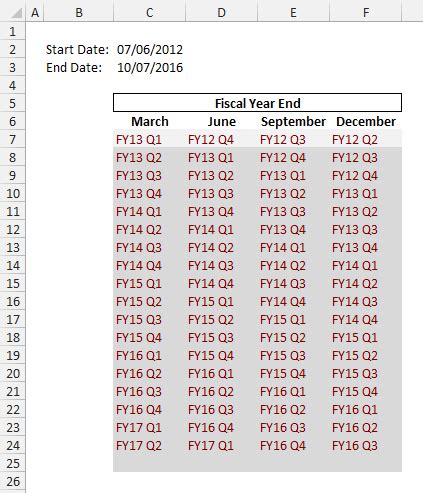 | | A | B | C | D | E | F |
|---|---|---|---|---|---|---|
| 1 | | | | | | |
| 2 | | Start Date: | 07/06/2012 | | | |
| 3 | | End Date: | 10/07/2016 | | | |
| 4 | | | | | | |
| 5 | | | Fiscal Year End | | | |
| 6 | | | March | June | September | December |
| 7 | | | FY13 Q1 | FY12 Q4 | FY12 Q3 | FY12 Q2 |
| 8 | | | FY13 Q2 | FY13 Q1 | FY12 Q4 | FY12 Q3 |
| 9 | | | FY13 Q3 | FY13 Q2 | FY13 Q1 | FY12 Q4 |
| 10 | | | FY13 Q4 | FY13 Q3 | FY13 Q2 | FY13 Q1 |
| 11 | | | FY14 Q1 | FY13 Q4 | FY13 Q3 | FY13 Q2 |
| 12 | | | FY14 Q2 | FY14 Q1 | FY13 Q4 | FY13 Q3 |
| 13 | | | FY14 Q3 | FY14 Q2 | FY14 Q1 | FY13 Q4 |
| 14 | | | FY14 Q4 | FY14 Q3 | FY14 Q2 | FY14 Q1 |
| 15 | | | FY15 Q1 | FY14 Q4 | FY14 Q3 | FY14 Q2 |
| 16 | | | FY15 Q2 | FY15 Q1 | FY14 Q4 | FY14 Q3 |
| 17 | | | FY15 Q3 | FY15 Q2 | FY15 Q1 | FY14 Q4 |
| 18 | | | FY15 Q4 | FY15 Q3 | FY15 Q2 | FY15 Q1 |
| 19 | | | FY16 Q1 | FY15 Q4 | FY15 Q3 | FY15 Q2 |
| 20 | | | FY16 Q2 | FY16 Q1 | FY15 Q4 | FY15 Q3 |
| 21 | | | FY16 Q3 | FY16 Q2 | FY16 Q1 | FY15 Q4 |
| 22 | | | FY16 Q4 | FY16 Q3 | FY16 Q2 | FY16 Q1 |
| 23 | | | FY17 Q1 | FY16 Q4 | FY16 Q3 | FY16 Q2 |
| 24 | | | FY17 Q2 | FY17 Q1 | FY16 Q4 | FY16 Q3 |
| 25 | | | | | | |
| 26 | | | | | | |